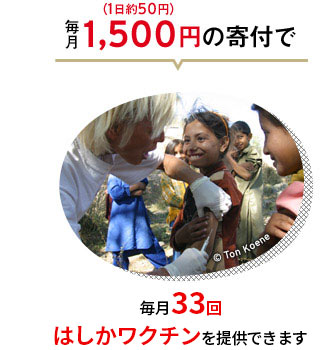 (1日約50円)
毎月1,500円の寄付で

© Ton Koene

毎月33回
はしかワクチンを提供できます